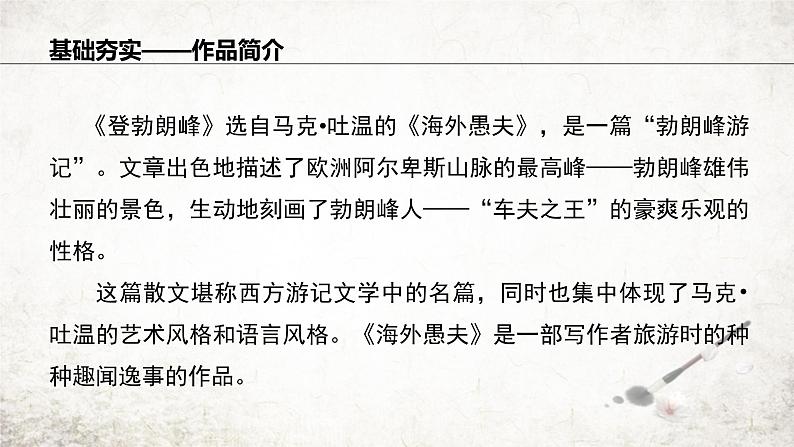 基础夯实——作品简介

《登勃朗峰》选自马克•吐温的《海外愚夫》，是一篇“勃朗峰游记”。文章出色地描述了欧洲阿尔卑斯山脉的最高峰——勃朗峰雄伟壮丽的景色，生动地刻画了勃朗峰人——“车夫之王”的豪爽乐观的性格。

这篇散文堪称西方游记文学中的名篇，同时也集中体现了马克•吐温的艺术风格和语言风格。《海外愚夫》是一部写作者旅游时的种种趣闻逸事的作品。